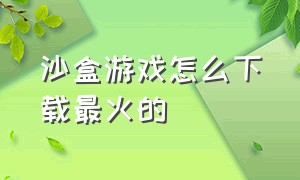 沙盒游戏怎么下载最火的